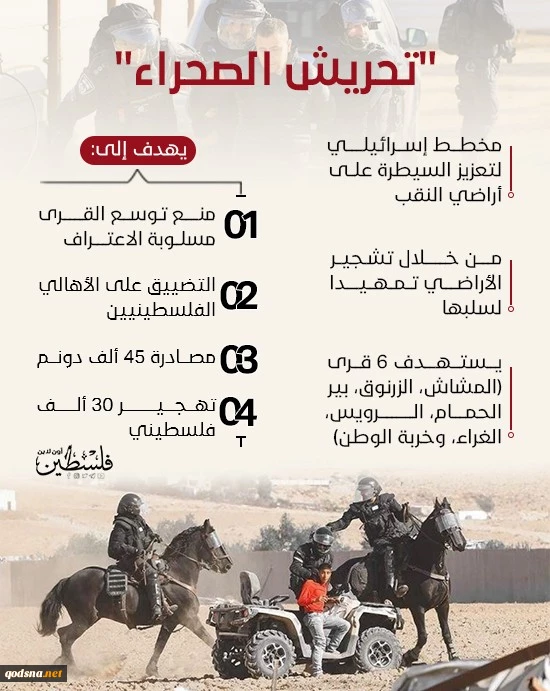 "تحريش الصحراء"

مخطط إسرائيلي لتعزيز السيطرة على أراضي النقب

من خلال تشجير الأراضي تمهيدا لسلبها

يستهدف 6 قرى (المشاش، الزرنوق، بير الحمام، الرويس، الغراء، وخربة الوطن)

يهدف إلى:

01 منع توسع القرى مسلوبة الاعتراف

02 التضييق على الأهالي الفلسطينيين

03 مصادرة 45 ألف دونم

04 تهجير 30 ألف فلسطيني

فلسطين أون لاين

qodsna.net